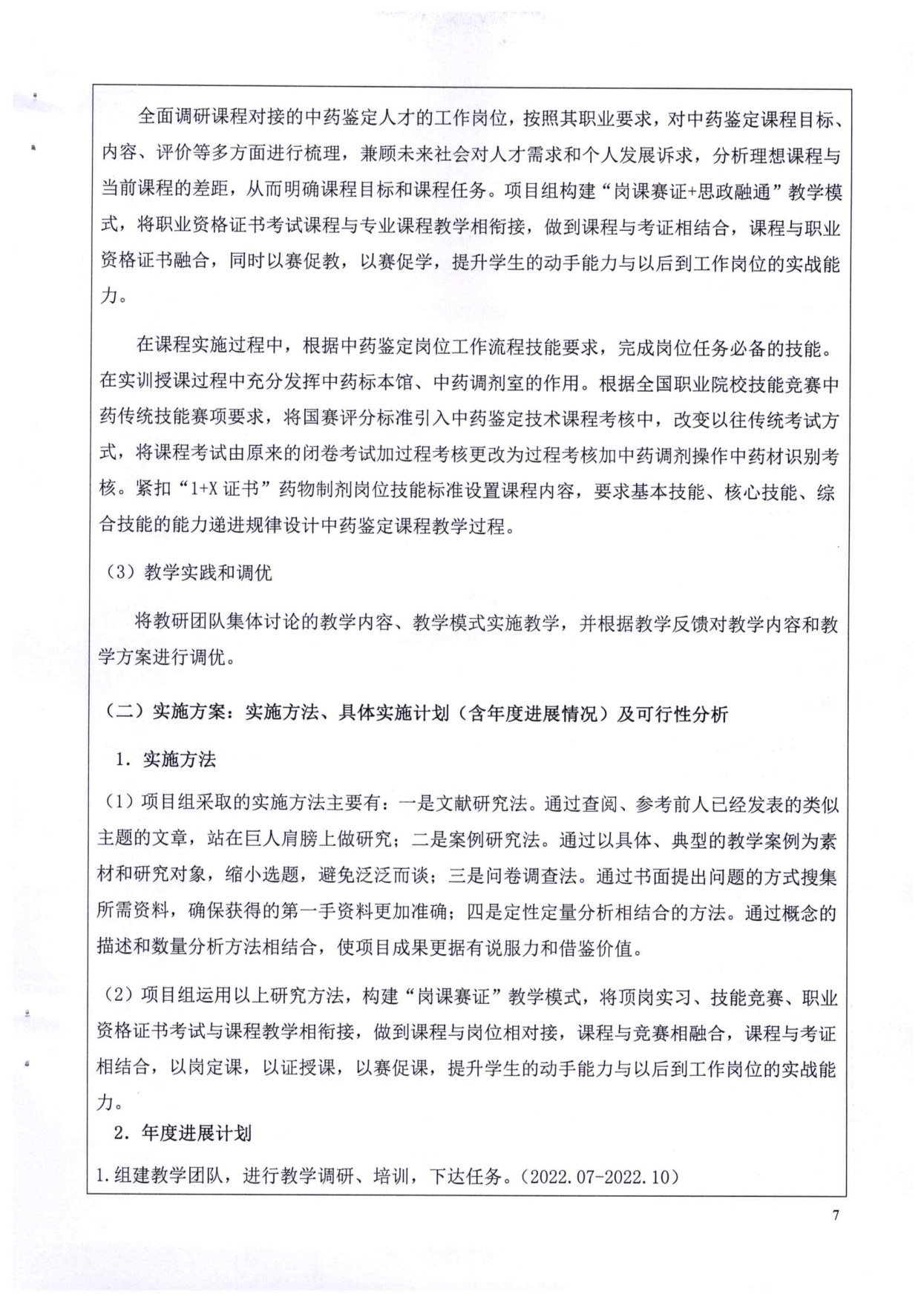 全面调研课程对接的中药鉴定人才的工作岗位，按照其职业要求，对中药鉴定课程目标、内容、评价等多方面进行梳理，兼顾未来社会对人才需求和个人发展诉求，分析理想课程与当前课程的差距，从而明确课程目标和课程任务。项目组构建“岗课赛证+思政融通”教学模式，将职业资格证书考试课程与专业课程教学相衔接，做到课程与考证相结合，课程与职业资格证书融合，同时以赛促教，以赛促学，提升学生的动手能力与以后到工作岗位的实战能力。

在课程实施过程中，根据中药鉴定岗位工作流程技能要求，完成岗位任务必备的技能。在实训授课过程中充分发挥中药标本馆、中药调剂室的作用。根据全国职业院校技能竞赛中药传统技能赛项要求，将国赛评分标准引入中药鉴定技术课程考核中，改变以往传统考试方式，将课程考试由原来的闭卷考试加过程考核更改为过程考核加中药调剂操作中药材识别考核。紧扣“1+X 证书”药物制剂岗位技能标准设置课程内容，要求基本技能、核心技能、综合技能的能力递进规律设计中药鉴定课程教学过程。

（3）教学实践和调优

将教研团队集体讨论的教学内容、教学模式实施教学，并根据教学反馈对教学内容和教学方案进行调优。

（二）实施方案：实施方法、具体实施计划（含年度进展情况）及可行性分析

1. 实施方法

（1）项目组采取的实施方法主要有：一是文献研究法。通过查阅、参考前人已经发表的类似主题的文章，站在巨人肩膀上做研究；二是案例研究法。通过以具体、典型的教学案例为素材和研究对象，缩小选题，避免泛泛而谈；三是问卷调查法。通过书面提出问题的方式搜集所需资料，确保获得的第一手资料更加准确；四是定性定量分析相结合的方法。通过概念的描述和数量分析方法相结合，使项目成果更据有说服力和借鉴价值。

（2）项目组运用以上研究方法，构建“岗课赛证”教学模式，将顶岗实习、技能竞赛、职业资格证书考试与课程教学相衔接，做到课程与岗位相对接，课程与竞赛相融合，课程与考证相结合，以岗定课，以证授课，以赛促课，提升学生的动手能力与以后到工作岗位的实战能力。

2. 年度进展计划

1.组建教学团队，进行教学调研、培训，下达任务。（2022.07-2022.10）

7